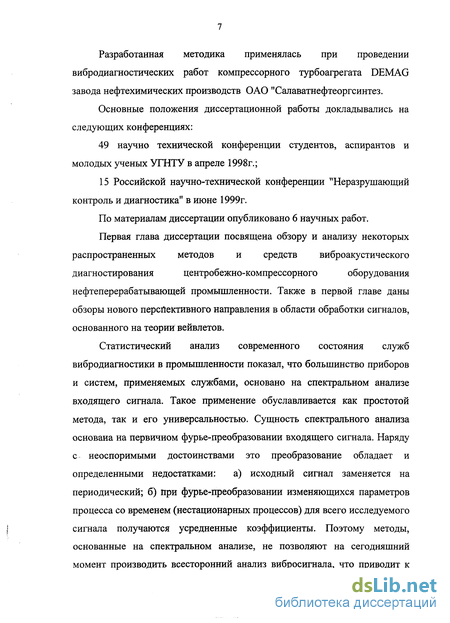 7

Разработанная методика применялась при проведении вибродиагностических работ компрессорного турбоагрегата DEMAG завода нефтехимических производств ОАО "Салаватнефтеоргсинтез.

Основные положения диссертационной работы докладывались на следующих конференциях:

49 научно технической конференции студентов, аспирантов и молодых ученых УГНТУ в апреле 1998г.;

15 Российской научно-технической конференции "Неразрушающий контроль и диагностика" в июне 1999г.

По материалам диссертации опубликовано 6 научных работ.

Первая глава диссертации посвящена обзору и анализу некоторых распространенных методов и средств виброакустического диагностирования центробежно-компрессорного оборудования нефтеперерабатывающей промышленности. Также в первой главе даны обзоры нового перспективного направления в области обработки сигналов, основанного на теории вейвлетов.

Статистический анализ современного состояния служб вибродиагностики в промышленности показал, что большинство приборов и систем, применяемых службами, основано на спектральном анализе входящего сигнала. Такое применение обуславливается как простотой метода, так и его универсальностью. Сущность спектрального анализа основана на первичном фурье-преобразовании входящего сигнала. Наряду с неоспоримыми достоинствами это преобразование обладает и определенными недостатками: а) исходный сигнал заменяется на периодический; б) при фурье-преобразовании изменяющихся параметров процесса со временем (нестационарных процессов) для всего исследуемого сигнала получаются усредненные коэффициенты. Поэтому методы, основанные на спектральном анализе, не позволяют на сегодняшний момент производить всесторонний анализ вибросигнала, что приводит к

dsLib.net
библиотека диссертаций